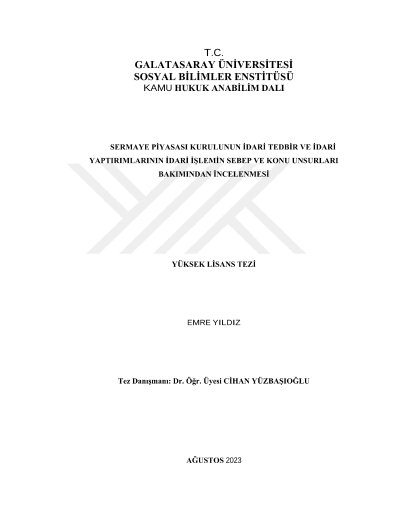 T.C.
GALATASARAY ÜNİVERSİTESİ
SOSYAL BİLİMLER ENSTİTÜSÜ
KAMU HUKUK ANABİLİM DALI

SERMAYE PİYASASI KURULUNUN İDARİ TEDBİR VE İDARİ YAPTIRIMLARININ İDARİ İŞLEMİN SEBEP VE KONU UNSURLARI BAKIMINDAN İNCELENMESİ

YÜKSEK LİSANS TEZİ

EMRE YILDIZ

Tez Danışmanı: Dr. Öğr. Üyesi CİHAN YÜZBAŞIOĞLU

AĞUSTOS 2023